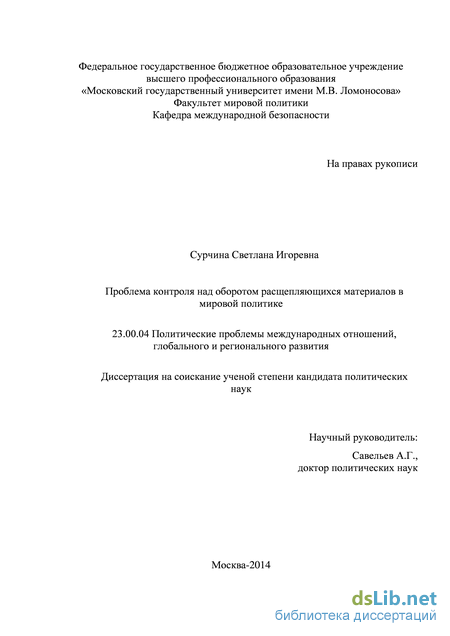 Федеральное государственное бюджетное образовательное учреждение высшего профессионального образования «Московский государственный университет имени М.В. Ломоносова» Факультет мировой политики Кафедра международной безопасности

На правах рукописи

Сурчина Светлана Игоревна

Проблема контроля над оборотом расщепляющихся материалов в мировой политике

23.00.04 Политические проблемы международных отношений, глобального и регионального развития

Диссертация на соискание ученой степени кандидата политических наук

Научный руководитель:
Савельев А.Г.,
доктор политических наук

Москва-2014

dsLib.net
библиотека диссертаций